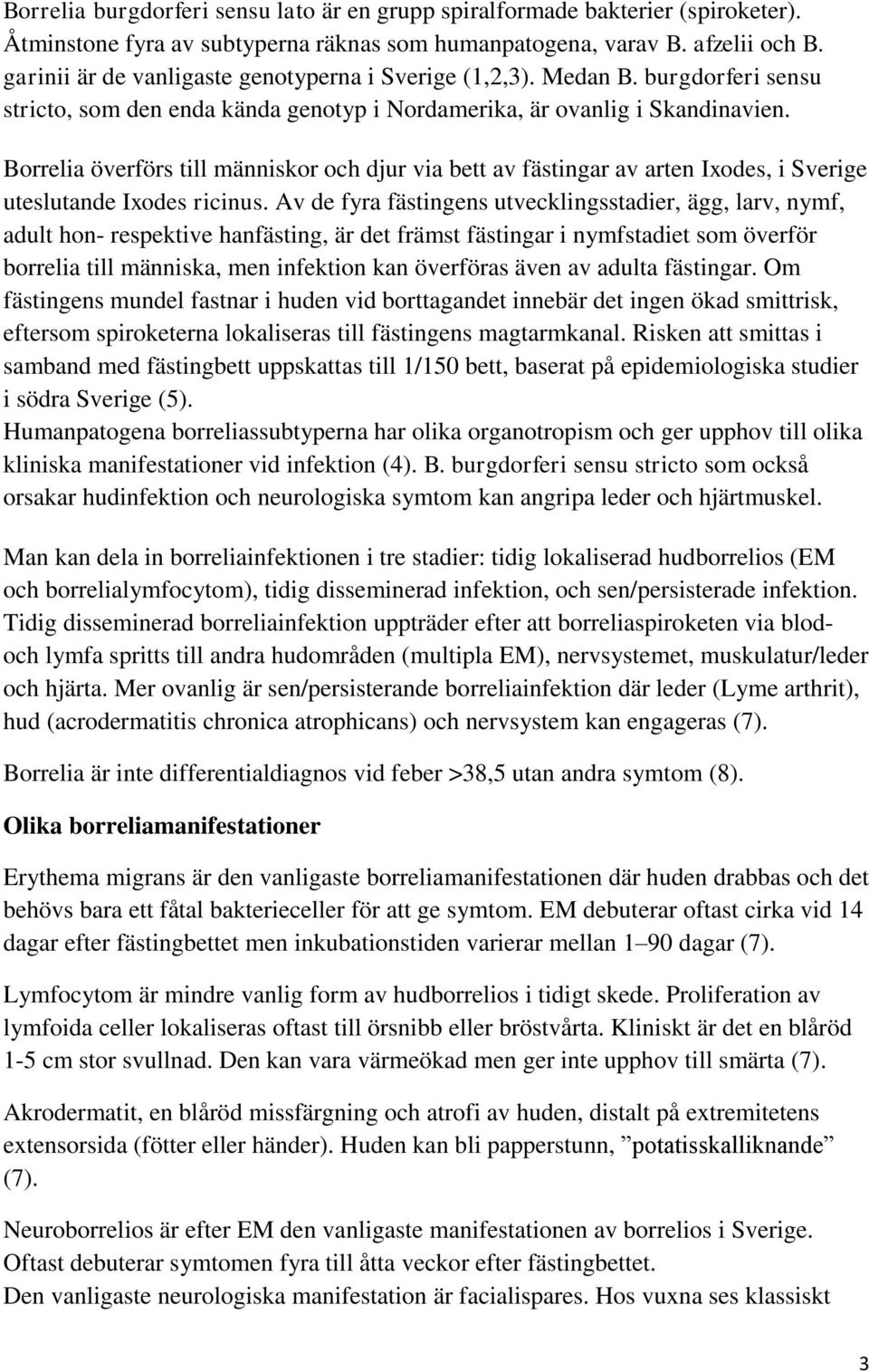 Borrelia burgdorferi sensu lato är en grupp spiralformade bakterier (spiroketer). Åtminstone fyra av subtyperna räknas som humanpatogena, varav B. afzelii och B. garinii är de vanligaste genotyperna i Sverige (1,2,3). Medan B. burgdorferi sensu stricto, som den enda kända genotyp i Nordamerika, är ovanlig i Skandinavien.

Borrelia överförs till människor och djur via bett av fästingar av arten Ixodes, i Sverige uteslutande Ixodes ricinus. Av de fyra fästingens utvecklingsstadier, ägg, larv, nymf, adult hon- respektive hanfästing, är det främst fästingar i nymfstadiet som överför borrelia till människa, men infektion kan överföras även av adulta fästingar. Om fästingens mundel fastnar i huden vid borttagandet innebär det ingen ökad smittrisk, eftersom spiroketerna lokaliseras till fästingens magtarmkanal. Risken att smittas i samband med fästingbett uppskattas till 1/150 bett, baserat på epidemiologiska studier i södra Sverige (5).
Humanpatogena borreliassubtyperna har olika organotropism och ger upphov till olika kliniska manifestationer vid infektion (4). B. burgdorferi sensu stricto som också orsakar hudinfektion och neurologiska symtom kan angripa leder och hjärtmuskel.

Man kan dela in borreliainfektionen i tre stadier: tidig lokaliserad hudborrelios (EM och borrelialymfocytom), tidig disseminerad infektion, och sen/persisterade infektion. Tidig disseminerad borreliainfektion uppträder efter att borreliaspiroketen via blod- och lymfa spritts till andra hudområden (multipla EM), nervsystemet, muskulatur/leder och hjärta. Mer ovanlig är sen/persisterande borreliainfektion där leder (Lyme arthrit), hud (acrodermatitis chronica atrophicans) och nervsystem kan engageras (7).

Borrelia är inte differentialdiagnos vid feber >38,5 utan andra symtom (8).

Olika borreliamanifestationer

Erythema migrans är den vanligaste borreliamanifestationen där huden drabbas och det behövs bara ett fåtal bakterieceller för att ge symtom. EM debuterar oftast cirka vid 14 dagar efter fästingbettet men inkubationstiden varierar mellan 1–90 dagar (7).

Lymfocytom är mindre vanlig form av hudborrelios i tidigt skede. Proliferation av lymfoida celler lokaliseras oftast till örsnibb eller bröstvårta. Kliniskt är det en blåröd 1-5 cm stor svullnad. Den kan vara värmeökad men ger inte upphov till smärta (7).

Akrodermatit, en blåröd missfärgning och atrofi av huden, distalt på extremitetens extensorsida (fötter eller händer). Huden kan bli papperstunn, ”potatisskalliknande” (7).

Neuroborrelios är efter EM den vanligaste manifestationen av borrelios i Sverige. Oftast debuterar symtomen fyra till åtta veckor efter fästingbettet.
Den vanligaste neurologiska manifestation är facialispares. Hos vuxna ses klassiskt

3